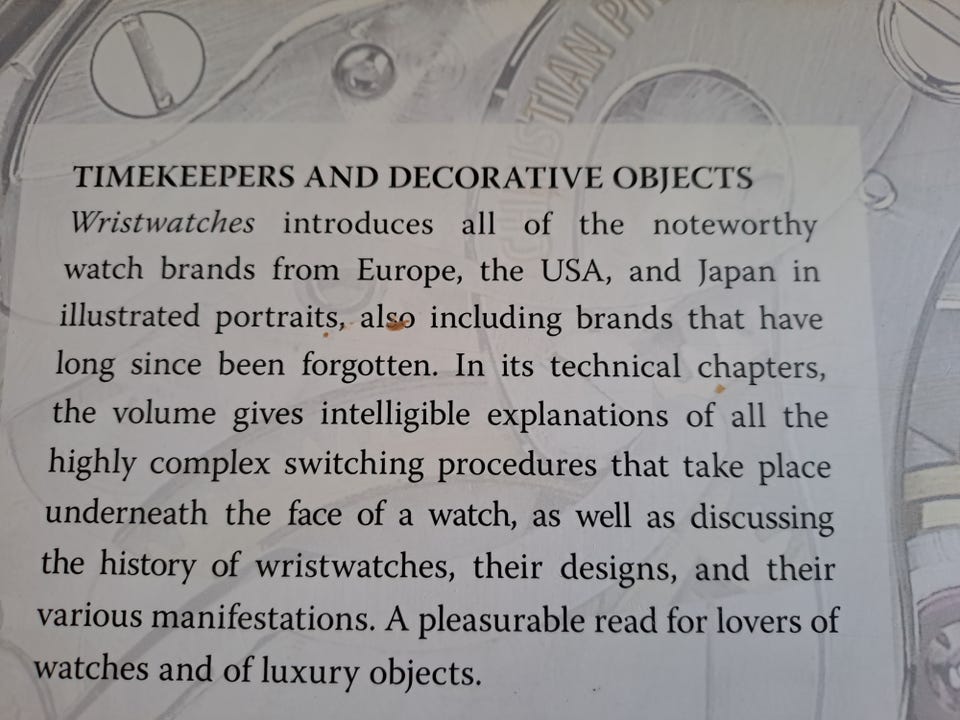 TIMEKEEPERS AND DECORATIVE OBJECTS

Wristwatches introduces all of the noteworthy watch brands from Europe, the USA, and Japan in illustrated portraits, also including brands that have long since been forgotten. In its technical chapters, the volume gives intelligible explanations of all the highly complex switching procedures that take place underneath the face of a watch, as well as discussing the history of wristwatches, their designs, and their various manifestations. A pleasurable read for lovers of watches and of luxury objects.